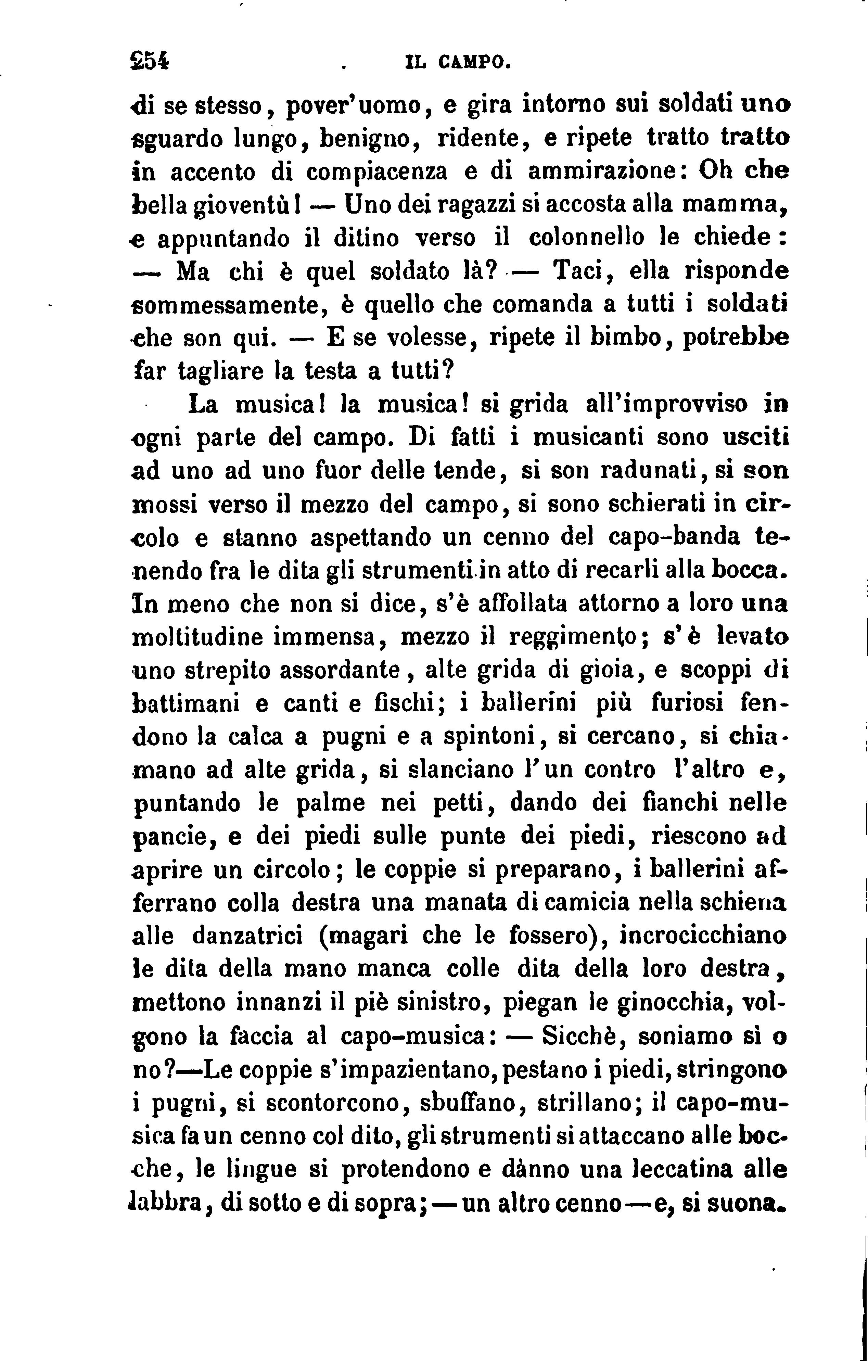 254 IL CAMPO.

di se stesso, pover'uomo, e gira intorno sui soldati uno sguardo lungo, benigno, ridente, e ripete tratto tratto in accento di compiacenza e di ammirazione: Oh che bella gioventù! — Uno dei ragazzi si accosta alla mamma, e appuntando il ditino verso il colonnello le chiede: — Ma chi è quel soldato là? — Taci, ella risponde sommessamente, è quello che comanda a tutti i soldati che son qui. — E se volesse, ripete il bimbo, potrebbe far tagliare la testa a tutti?

La musica! la musica! si grida all'improvviso in ogni parte del campo. Di fatti i musicanti sono usciti ad uno ad uno fuor delle tende, si son radunati, si son mossi verso il mezzo del campo, si sono schierati in circolo e stanno aspettando un cenno del capo-banda tenendo fra le dita gli strumenti in atto di recarli alla bocca. In meno che non si dice, s'è affollata attorno a loro una moltitudine immensa, mezzo il reggimento; s'è levato uno strepito assordante, alte grida di gioia, e scoppi di battimani e canti e fischi; i ballerini più furiosi fendono la calca a pugni e a spintoni, si cercano, si chiamano ad alte grida, si slanciano l'un contro l'altro e, puntando le palme nei petti, dando dei fianchi nelle pancie, e dei piedi sulle punte dei piedi, riescono ad aprire un circolo; le coppie si preparano, i ballerini afferrano colla destra una manata di camicia nella schiena alle danzatrici (magari che le fossero), incrocicchiano le dita della mano manca colle dita della loro destra, mettono innanzi il piè sinistro, piegan le ginocchia, volgono la faccia al capo-musica: — Sicchè, soniamo sì o no?—Le coppie s'impazientano, pestano i piedi, stringono i pugni, si scontorcono, sbuffano, strillano; il capo-musica fa un cenno col dito, gli strumenti si attaccano alle bocche, le lingue si protendono e dànno una leccatina alle labbra, di sotto e di sopra; — un altro cenno — e, si suona.